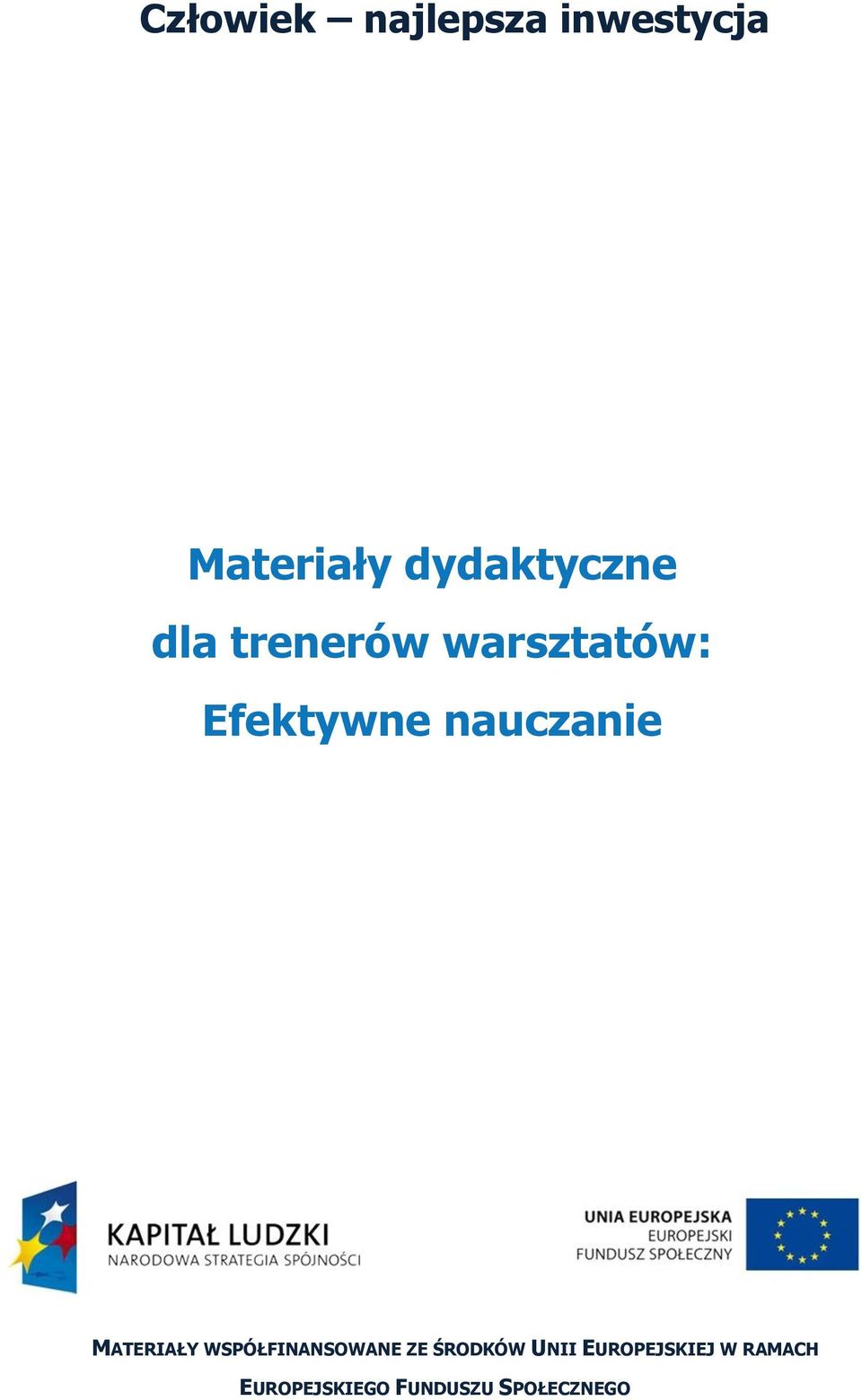 Człowiek – najlepsza inwestycja

Materiały dydaktyczne
dla trenerów warsztatów:
Efektywne nauczanie

KAPITAŁ LUDZKI
NARODOWA STRATEGIA SPÓJNOŚCI

UNIA EUROPEJSKA
EUROPEJSKI
FUNDUSZ SPOŁECZNY

MATERIAŁY WSPÓŁFINANSOWANE ZE ŚRODKÓW UNII EUROPEJSKIEJ W RAMACH EUROPEJSKIEGO FUNDUSZU SPOŁECZNEGO